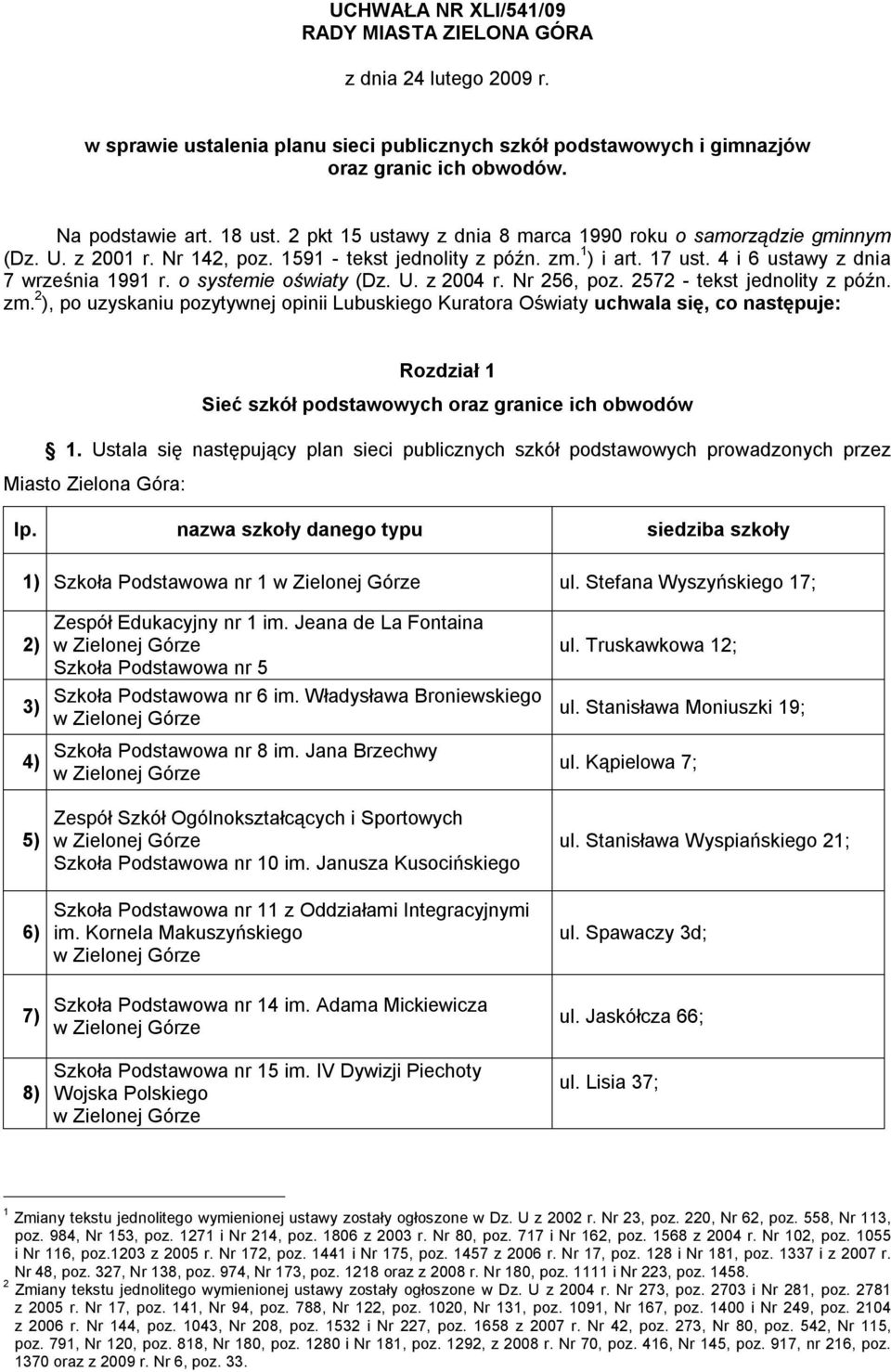 UCHWAŁA NR XLI/541/09
RADY MIASTA ZIELONA GÓRA

z dnia 24 lutego 2009 r.

w sprawie ustalenia planu sieci publicznych szkół podstawowych i gimnazjów oraz granic ich obwodów.

Na podstawie art. 18 ust. 2 pkt 15 ustawy z dnia 8 marca 1990 roku o samorządzie gminnym (Dz. U. z 2001 r. Nr 142, poz. 1591 - tekst jednolity z późn. zm.$^1$) i art. 17 ust. 4 i 6 ustawy z dnia 7 września 1991 r. o systemie oświaty (Dz. U. z 2004 r. Nr 256, poz. 2572 - tekst jednolity z późn. zm.$^2$), po uzyskaniu pozytywnej opinii Lubuskiego Kuratora Oświaty uchwala się, co następuje:

Rozdział 1
Sieć szkół podstawowych oraz granice ich obwodów

1. Ustala się następujący plan sieci publicznych szkół podstawowych prowadzonych przez Miasto Zielona Góra:

| lp. | nazwa szkoły danego typu | siedziba szkoły |
|---|---|---|
| 1) | Szkoła Podstawowa nr 1 w Zielonej Górze | ul. Stefana Wyszyńskiego 17; |
| 2) | Zespół Edukacyjny nr 1 im. Jeana de La Fontaina w Zielonej Górze Szkoła Podstawowa nr 5 | ul. Truskawkowa 12; |
| 3) | Szkoła Podstawowa nr 6 im. Władysława Broniewskiego w Zielonej Górze | ul. Stanisława Moniuszki 19; |
| 4) | Szkoła Podstawowa nr 8 im. Jana Brzechwy w Zielonej Górze | ul. Kąpielowa 7; |
| 5) | Zespół Szkół Ogólnokształcących i Sportowych w Zielonej Górze Szkoła Podstawowa nr 10 im. Janusza Kusocińskiego | ul. Stanisława Wyspiańskiego 21; |
| 6) | Szkoła Podstawowa nr 11 z Oddziałami Integracyjnymi im. Kornela Makuszyńskiego w Zielonej Górze | ul. Spawaczy 3d; |
| 7) | Szkoła Podstawowa nr 14 im. Adama Mickiewicza w Zielonej Górze | ul. Jaskółcza 66; |
| 8) | Szkoła Podstawowa nr 15 im. IV Dywizji Piechoty Wojska Polskiego w Zielonej Górze | ul. Lisia 37; |

$^1$ Zmiany tekstu jednolitego wymienionej ustawy zostały ogłoszone w Dz. U z 2002 r. Nr 23, poz. 220, Nr 62, poz. 558, Nr 113, poz. 984, Nr 153, poz. 1271 i Nr 214, poz. 1806 z 2003 r. Nr 80, poz. 717 i Nr 162, poz. 1568 z 2004 r. Nr 102, poz. 1055 i Nr 116, poz.1203 z 2005 r. Nr 172, poz. 1441 i Nr 175, poz. 1457 z 2006 r. Nr 17, poz. 128 i Nr 181, poz. 1337 i z 2007 r. Nr 48, poz. 327, Nr 138, poz. 974, Nr 173, poz. 1218 oraz z 2008 r. Nr 180, poz. 1111 i Nr 223, poz. 1458.
$^2$ Zmiany tekstu jednolitego wymienionej ustawy zostały ogłoszone w Dz. U z 2004 r. Nr 273, poz. 2703 i Nr 281, poz. 2781 z 2005 r. Nr 17, poz. 141, Nr 94, poz. 788, Nr 122, poz. 1020, Nr 131, poz. 1091, Nr 167, poz. 1400 i Nr 249, poz. 2104 z 2006 r. Nr 144, poz. 1043, Nr 208, poz. 1532 i Nr 227, poz. 1658 z 2007 r. Nr 42, poz. 273, Nr 80, poz. 542, Nr 115, poz. 791, Nr 120, poz. 818, Nr 180, poz. 1280 i Nr 181, poz. 1292, z 2008 r. Nr 70, poz. 416, Nr 145, poz. 917, nr 216, poz. 1370 oraz z 2009 r. Nr 6, poz. 33.